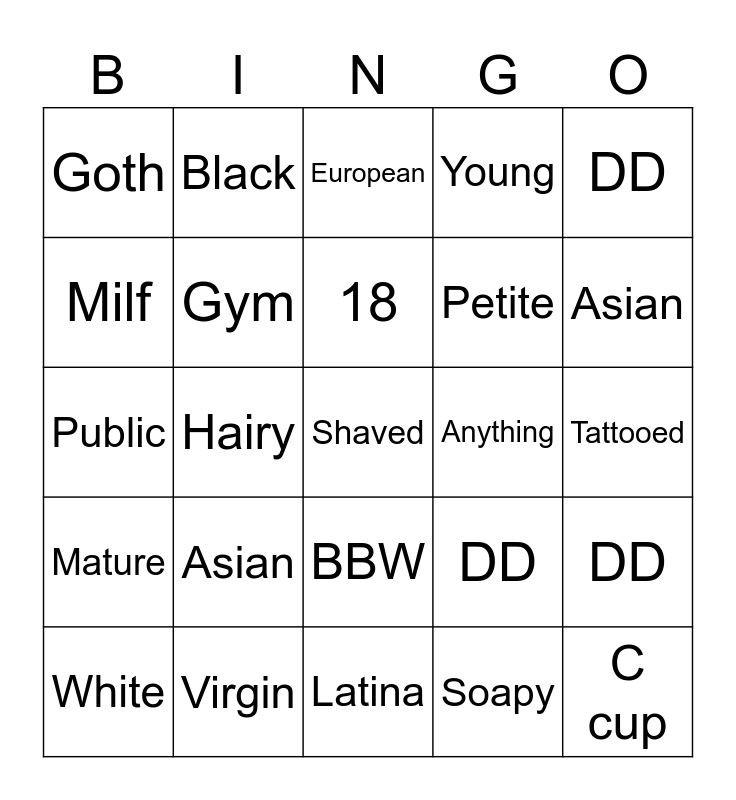 | B | I | N | G | O |
|---|---|---|---|---|
| Goth | Black | European | Young | DD |
| Milf | Gym | 18 | Petite | Asian |
| Public | Hairy | Shaved | Anything | Tattooed |
| Mature | Asian | BBW | DD | DD |
| White | Virgin | Latina | Soapy | C cup |